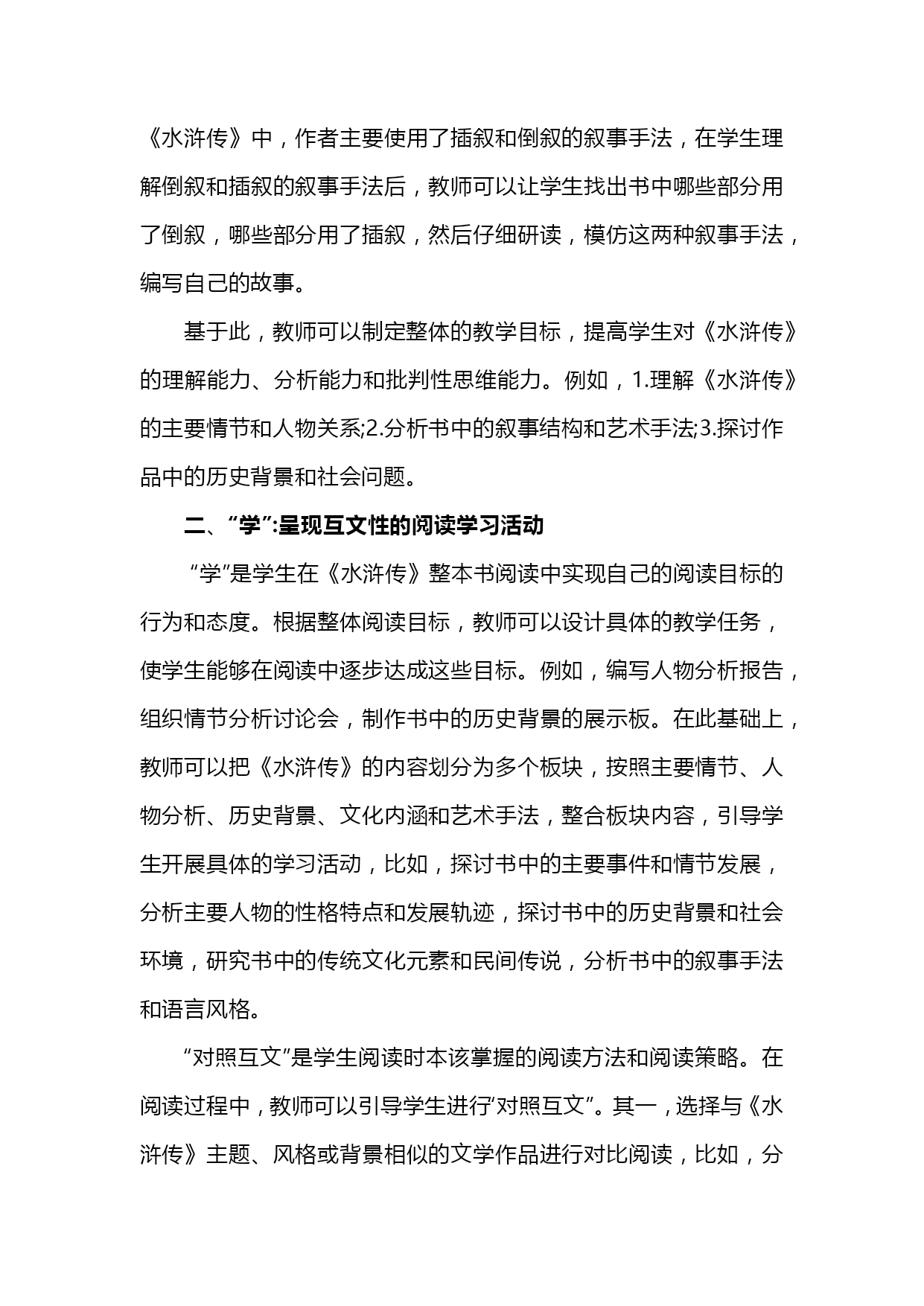 《水浒传》中，作者主要使用了插叙和倒叙的叙事手法，在学生理解倒叙和插叙的叙事手法后，教师可以让学生找出书中哪些部分用了倒叙，哪些部分用了插叙，然后仔细研读，模仿这两种叙事手法，编写自己的故事。

基于此，教师可以制定整体的教学目标，提高学生对《水浒传》的理解能力、分析能力和批判性思维能力。例如，1.理解《水浒传》的主要情节和人物关系;2.分析书中的叙事结构和艺术手法;3.探讨作品中的历史背景和社会问题。

二、“学”:呈现互文性的阅读学习活动

“学”是学生在《水浒传》整本书阅读中实现自己的阅读目标的行为和态度。根据整体阅读目标，教师可以设计具体的教学任务，使学生能够在阅读中逐步达成这些目标。例如，编写人物分析报告，组织情节分析讨论会，制作书中的历史背景的展示板。在此基础上，教师可以把《水浒传》的内容划分为多个板块，按照主要情节、人物分析、历史背景、文化内涵和艺术手法，整合板块内容，引导学生开展具体的学习活动，比如，探讨书中的主要事件和情节发展，分析主要人物的性格特点和发展轨迹，探讨书中的历史背景和社会环境，研究书中的传统文化元素和民间传说，分析书中的叙事手法和语言风格。

“对照互文”是学生阅读时本该掌握的阅读方法和阅读策略。在阅读过程中，教师可以引导学生进行“对照互文”。其一，选择与《水浒传》主题、风格或背景相似的文学作品进行对比阅读，比如，分